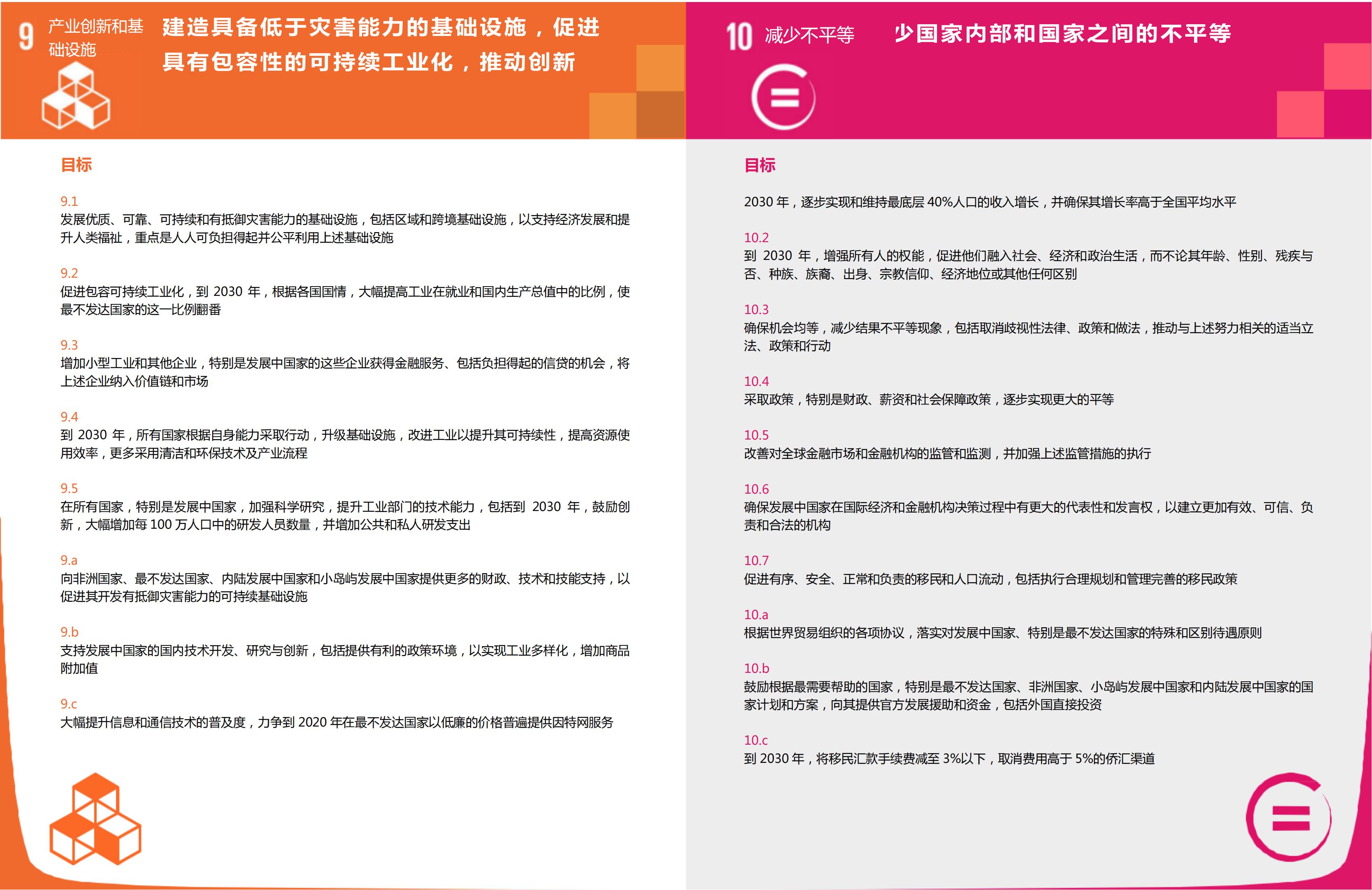 9 产业创新和基础设施

建造具备低于灾害能力的基础设施，促进具有包容性的可持续工业化，推动创新

目标

9.1
发展优质、可靠、可持续和有抵御灾害能力的基础设施，包括区域和跨境基础设施，以支持经济发展和提升人类福祉，重点是人人可负担得起并公平利用上述基础设施

9.2
促进包容可持续工业化，到 2030 年，根据各国国情，大幅提高工业在就业和国内生产总值中的比例，使最不发达国家的这一比例翻番

9.3
增加小型工业和其他企业，特别是发展中国家的这些企业获得金融服务、包括负担得起的信贷的机会，将上述企业纳入价值链和市场

9.4
到 2030 年，所有国家根据自身能力采取行动，升级基础设施，改进工业以提升其可持续性，提高资源使用效率，更多采用清洁和环保技术及产业流程

9.5
在所有国家，特别是发展中国家，加强科学研究，提升工业部门的技术能力，包括到 2030 年，鼓励创新，大幅增加每 100 万人口中的研发人员数量，并增加公共和私人研发支出

9.a
向非洲国家、最不发达国家、内陆发展中国家和小岛屿发展中国家提供更多的财政、技术和技能支持，以促进其开发有抵御灾害能力的可持续基础设施

9.b
支持发展中国家的国内技术开发、研究与创新，包括提供有利的政策环境，以实现工业多样化，增加商品附加值

9.c
大幅提升信息和通信技术的普及度，力争到 2020 年在最不发达国家以低廉的价格普遍提供因特网服务

10 减少不平等

少国家内部和国家之间的不平等

目标

2030 年，逐步实现和维持最底层 40%人口的收入增长，并确保其增长率高于全国平均水平

10.2
到 2030 年，增强所有人的权能，促进他们融入社会、经济和政治生活，而不论其年龄、性别、残疾与否、种族、族裔、出身、宗教信仰、经济地位或其他任何区别

10.3
确保机会均等，减少结果不平等现象，包括取消歧视性法律、政策和做法，推动与上述努力相关的适当立法、政策和行动

10.4
采取政策，特别是财政、薪资和社会保障政策，逐步实现更大的平等

10.5
改善对全球金融市场和金融机构的监管和监测，并加强上述监管措施的执行

10.6
确保发展中国家在国际经济和金融机构决策过程中有更大的代表性和发言权，以建立更加有效、可信、负责和合法的机构

10.7
促进有序、安全、正常和负责的移民和人口流动，包括执行合理规划和管理完善的移民政策

10.a
根据世界贸易组织的各项协议，落实对发展中国家、特别是最不发达国家的特殊和区别待遇原则

10.b
鼓励根据最需要帮助的国家，特别是最不发达国家、非洲国家、小岛屿发展中国家和内陆发展中国家的国家计划和方案，向其提供官方发展援助和资金，包括外国直接投资

10.c
到 2030 年，将移民汇款手续费减至 3%以下，取消费用高于 5%的侨汇渠道